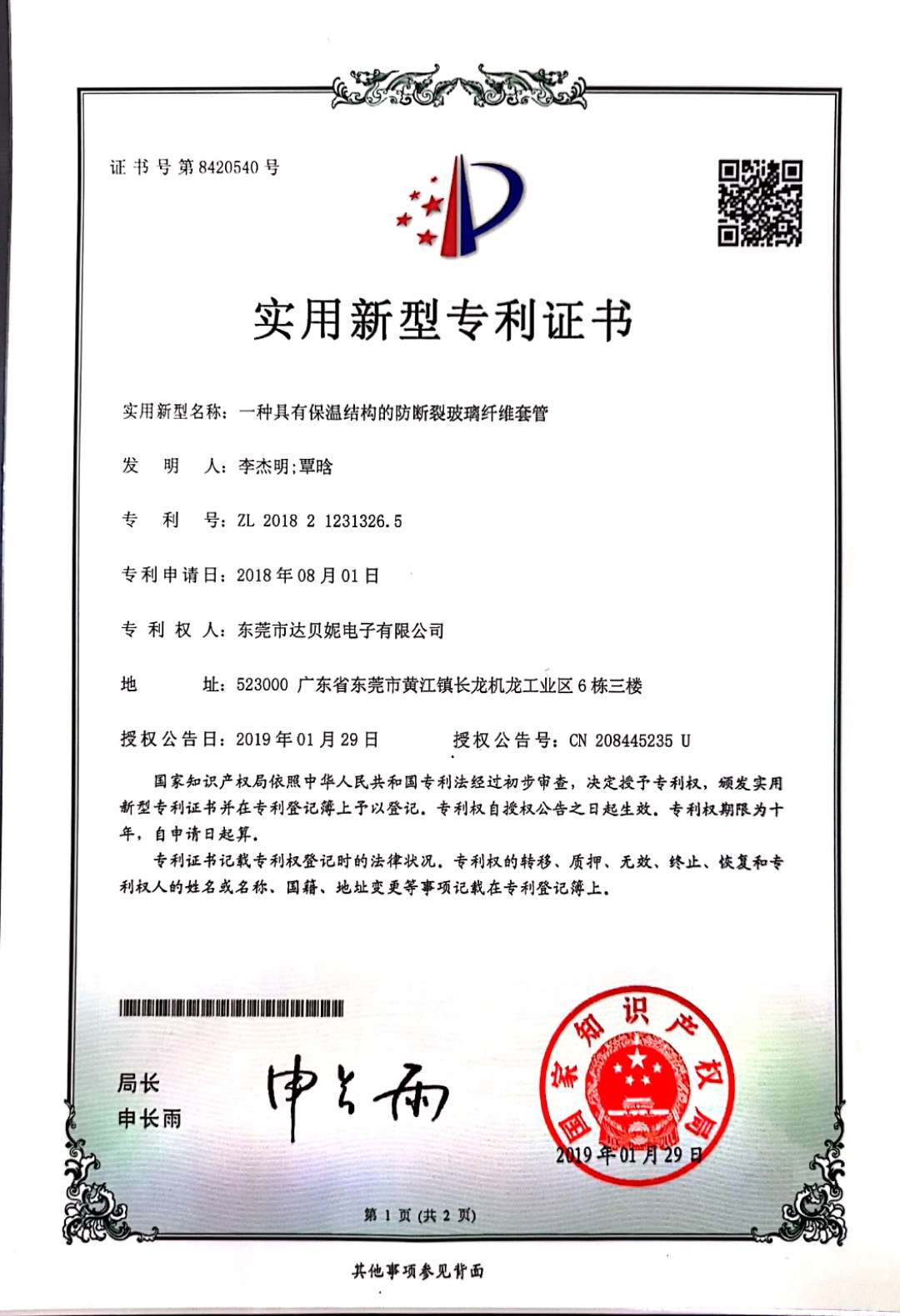 证书号第8420540号

实用新型专利证书

实用新型名称：一种具有保温结构的防断裂玻璃纤维套管

发　明　人：李杰明;覃晗

专　利　号：ZL 2018 2 1231326.5

专利申请日：2018年08月01日

专 利 权 人：东莞市达贝妮电子有限公司

地　　　址：523000 广东省东莞市黄江镇长龙机龙工业区6栋三楼

授权公告日：2019年01月29日　　　授权公告号：CN 208445235 U

国家知识产权局依照中华人民共和国专利法经过初步审查，决定授予专利权，颁发实用新型专利证书并在专利登记簿上予以登记。专利权自授权公告之日起生效。专利权期限为十年，自申请日起算。

专利证书记载专利权登记时的法律状况。专利权的转移、质押、无效、终止、恢复和专利权人的姓名或名称、国籍、地址变更等事项记载在专利登记簿上。

局长
申长雨

申长雨

国家知识产权局

2019年01月29日

第 1 页 (共 2 页)

其他事项参见背面